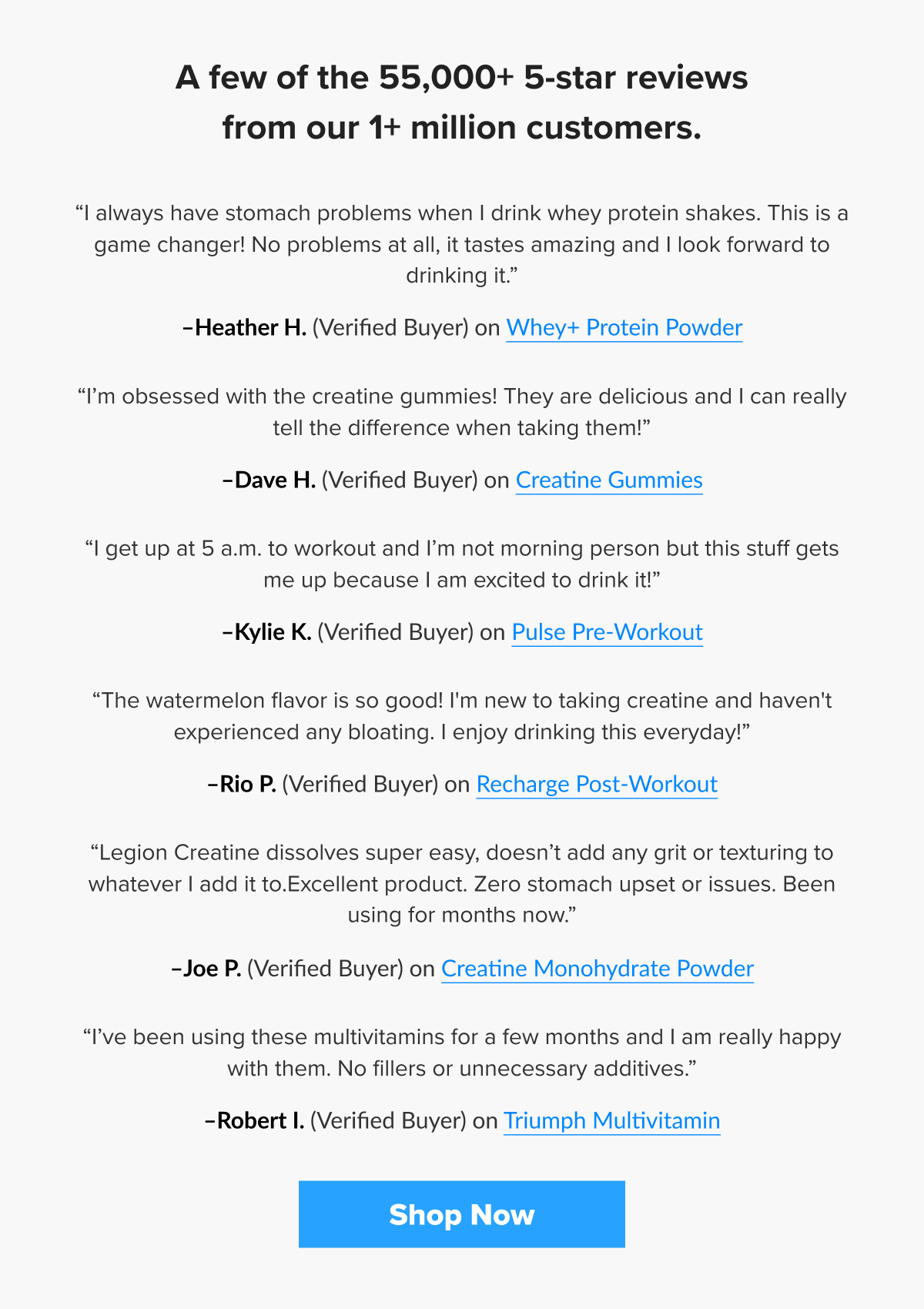 A few of the 55,000+ 5-star reviews from our 1+ million customers.

“I always have stomach problems when I drink whey protein shakes. This is a game changer! No problems at all, it tastes amazing and I look forward to drinking it.”

–Heather H. (Verified Buyer) on Whey+ Protein Powder

“I’m obsessed with the creatine gummies! They are delicious and I can really tell the difference when taking them!”

–Dave H. (Verified Buyer) on Creatine Gummies

“I get up at 5 a.m. to workout and I’m not morning person but this stuff gets me up because I am excited to drink it!”

–Kylie K. (Verified Buyer) on Pulse Pre-Workout

“The watermelon flavor is so good! I'm new to taking creatine and haven't experienced any bloating. I enjoy drinking this everyday!”

–Rio P. (Verified Buyer) on Recharge Post-Workout

“Legion Creatine dissolves super easy, doesn’t add any grit or texturing to whatever I add it to.Excellent product. Zero stomach upset or issues. Been using for months now.”

–Joe P. (Verified Buyer) on Creatine Monohydrate Powder

“I’ve been using these multivitamins for a few months and I am really happy with them. No fillers or unnecessary additives.”

–Robert I. (Verified Buyer) on Triumph Multivitamin

Shop Now